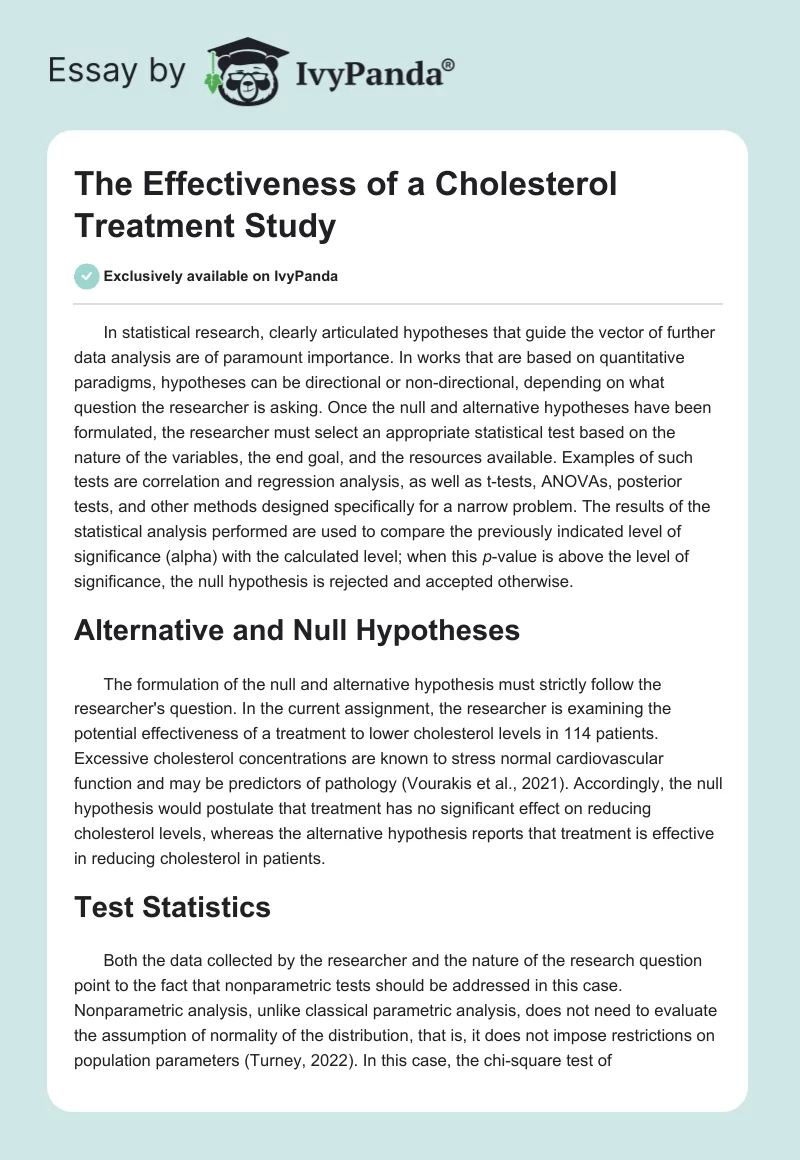 Essay by IvyPanda®

The Effectiveness of a Cholesterol Treatment Study

Exclusively available on IvyPanda

In statistical research, clearly articulated hypotheses that guide the vector of further data analysis are of paramount importance. In works that are based on quantitative paradigms, hypotheses can be directional or non-directional, depending on what question the researcher is asking. Once the null and alternative hypotheses have been formulated, the researcher must select an appropriate statistical test based on the nature of the variables, the end goal, and the resources available. Examples of such tests are correlation and regression analysis, as well as t-tests, ANOVAs, posterior tests, and other methods designed specifically for a narrow problem. The results of the statistical analysis performed are used to compare the previously indicated level of significance (alpha) with the calculated level; when this p-value is above the level of significance, the null hypothesis is rejected and accepted otherwise.

Alternative and Null Hypotheses

The formulation of the null and alternative hypothesis must strictly follow the researcher's question. In the current assignment, the researcher is examining the potential effectiveness of a treatment to lower cholesterol levels in 114 patients. Excessive cholesterol concentrations are known to stress normal cardiovascular function and may be predictors of pathology (Vourakis et al., 2021). Accordingly, the null hypothesis would postulate that treatment has no significant effect on reducing cholesterol levels, whereas the alternative hypothesis reports that treatment is effective in reducing cholesterol in patients.

Test Statistics

Both the data collected by the researcher and the nature of the research question point to the fact that nonparametric tests should be addressed in this case. Nonparametric analysis, unlike classical parametric analysis, does not need to evaluate the assumption of normality of the distribution, that is, it does not impose restrictions on population parameters (Turney, 2022). In this case, the chi-square test of